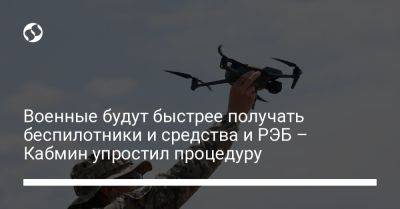 Военные будут быстрее получать беспилотники и средства и РЭБ – Кабмин упростил процедуру